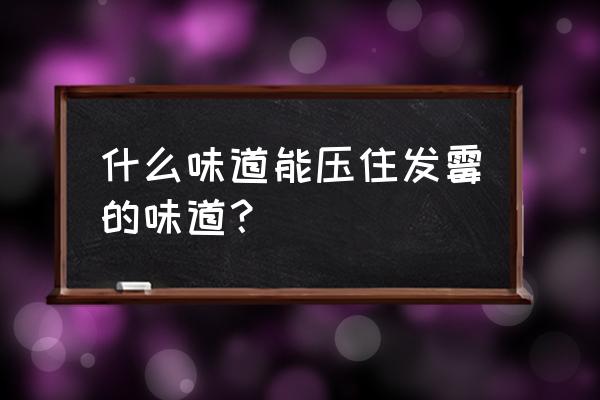 什么味道能压住发霉的味道？